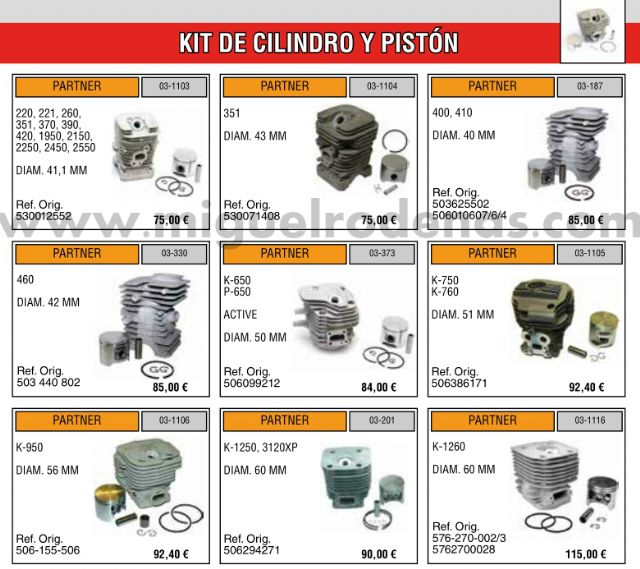 KIT DE CILINDRO Y PISTÓN

PARTNER 03-1103

220, 221, 260, 351, 370, 390, 420, 1950, 2150, 2250, 2450, 2550

DIAM. 41,1 MM

Ref. Orig. 530012552

75,00 €

PARTNER 03-1104

351

DIAM. 43 MM

Ref. Orig. 530071408

75,00 €

PARTNER 03-187

400, 410

DIAM. 40 MM

Ref. Orig. 503625502 506010607/6/4

85,00 €

www.miguelrodenas.com

PARTNER 03-330

460

DIAM. 42 MM

Ref. Orig. 503 440 802

85,00 €

PARTNER 03-373

K-650 P-650

ACTIVE

DIAM. 50 MM

Ref. Orig. 506099212

84,00 €

PARTNER 03-1105

K-750 K-760

DIAM. 51 MM

Ref. Orig. 506386171

92,40 €

PARTNER 03-1106

K-950

DIAM. 56 MM

Ref. Orig. 506-155-506

92,40 €

PARTNER 03-201

K-1250, 3120XP

DIAM. 60 MM

Ref. Orig. 506294271

90,00 €

PARTNER 03-1116

K-1260

DIAM. 60 MM

Ref. Orig. 576-270-002/3 5762700028

115,00 €